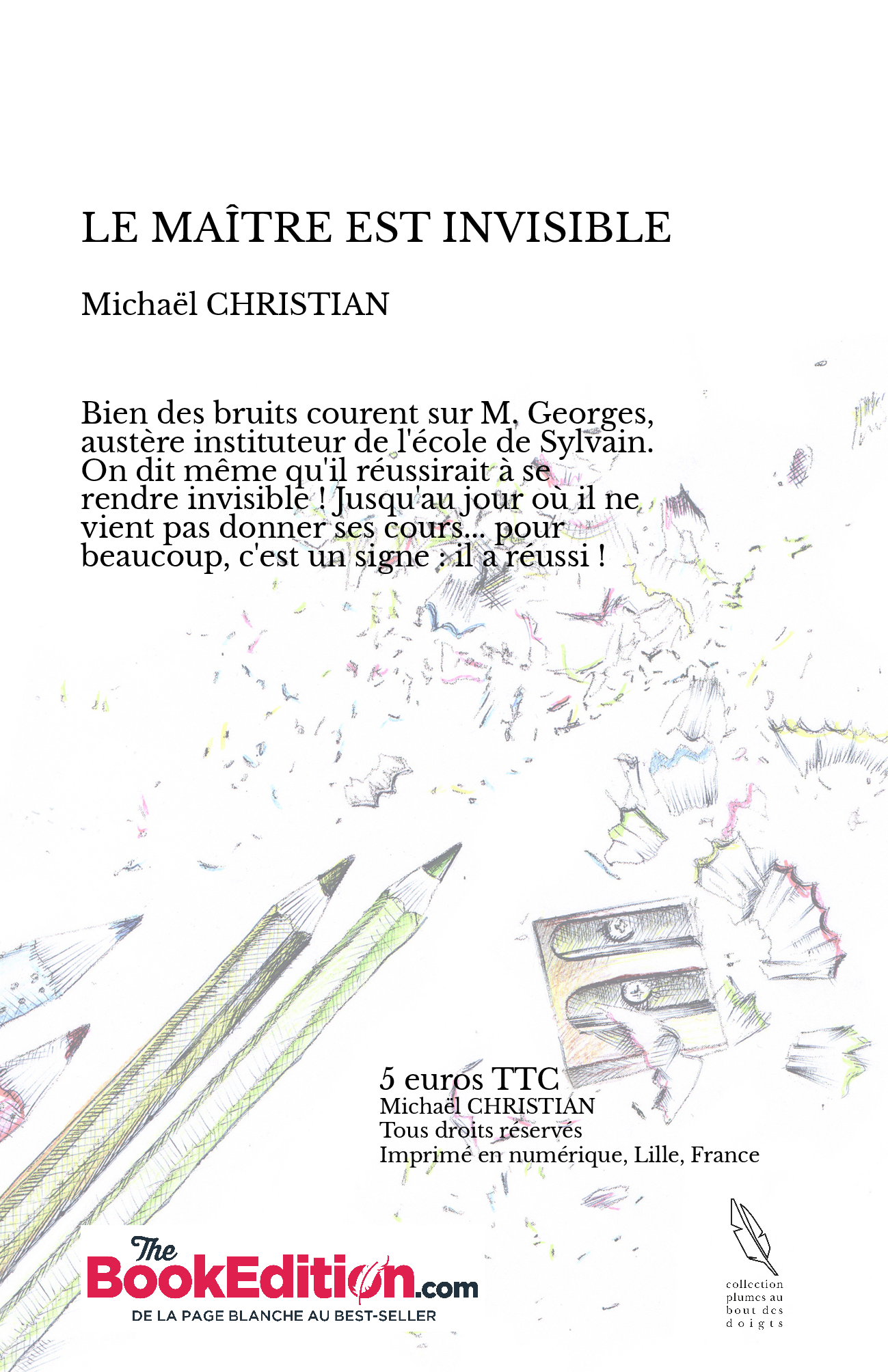 LE MAÎTRE EST INVISIBLE

Michaël CHRISTIAN

Bien des bruits courent sur M. Georges, austère instituteur de l'école de Sylvain. On dit même qu'il réussirait à se rendre invisible ! Jusqu'au jour où il ne vient pas donner ses cours... pour beaucoup, c'est un signe : il a réussi !

5 euros TTC
Michaël CHRISTIAN
Tous droits réservés
Imprimé en numérique, Lille, France

The BookEdition.com
DE LA PAGE BLANCHE AU BEST-SELLER

collection plumes au bout des doigts